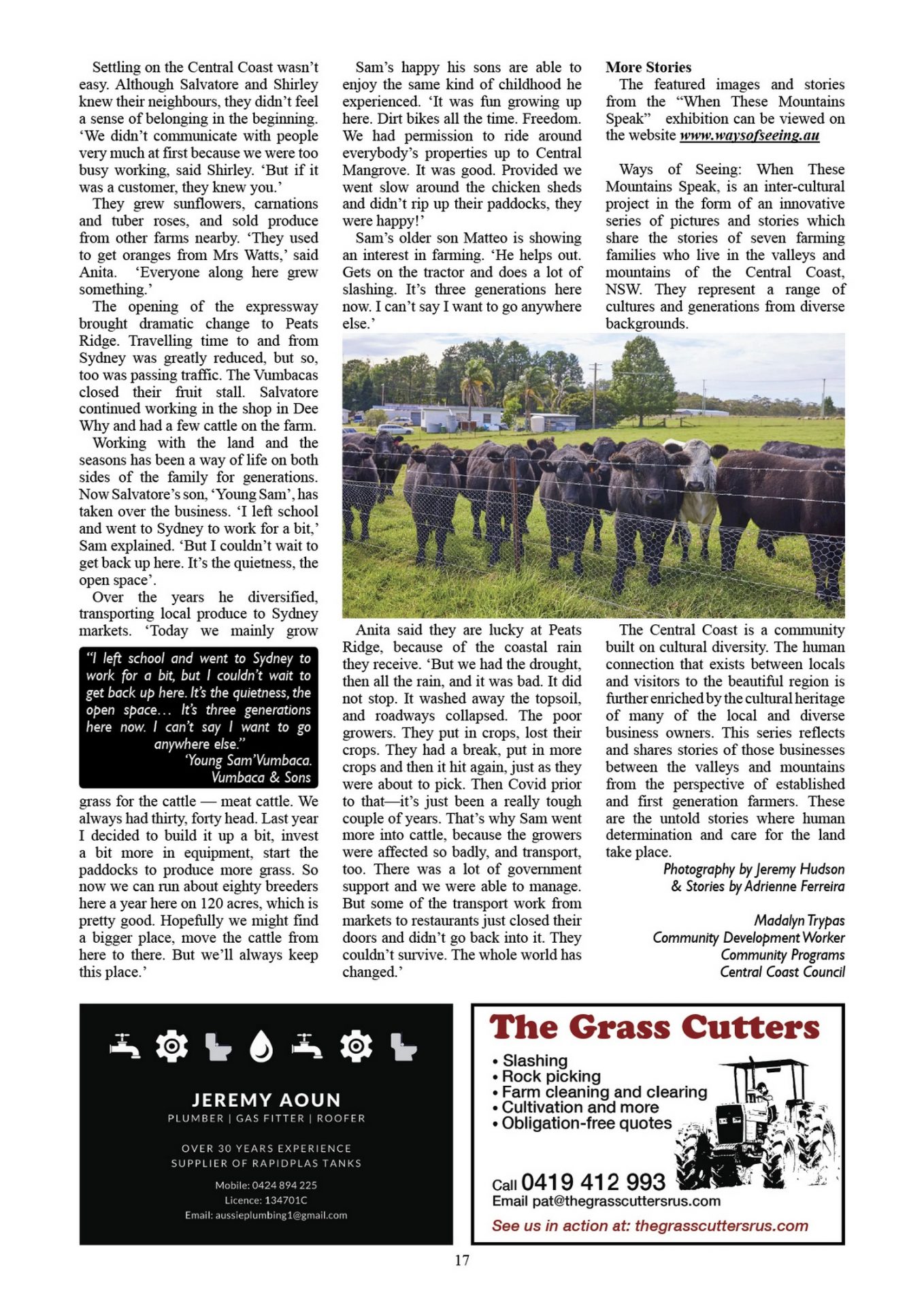 Settling on the Central Coast wasn't easy. Although Salvatore and Shirley knew their neighbours, they didn't feel a sense of belonging in the beginning. 'We didn't communicate with people very much at first because we were too busy working, said Shirley. 'But if it was a customer, they knew you.'

They grew sunflowers, carnations and tuber roses, and sold produce from other farms nearby. 'They used to get oranges from Mrs Watts,' said Anita. 'Everyone along here grew something.'

The opening of the expressway brought dramatic change to Peats Ridge. Travelling time to and from Sydney was greatly reduced, but so, too was passing traffic. The Vumbacas closed their fruit stall. Salvatore continued working in the shop in Dee Why and had a few cattle on the farm.

Working with the land and the seasons has been a way of life on both sides of the family for generations. Now Salvatore's son, 'Young Sam', has taken over the business. 'I left school and went to Sydney to work for a bit,' Sam explained. 'But I couldn't wait to get back up here. It's the quietness, the open space'.

Over the years he diversified, transporting local produce to Sydney markets. 'Today we mainly grow

"I left school and went to Sydney to work for a bit, but I couldn't wait to get back up here. It's the quietness, the open space... It's three generations here now. I can't say I want to go anywhere else."
'Young Sam'Vumbaca.
Vumbaca & Sons

grass for the cattle — meat cattle. We always had thirty, forty head. Last year I decided to build it up a bit, invest a bit more in equipment, start the paddocks to produce more grass. So now we can run about eighty breeders here a year here on 120 acres, which is pretty good. Hopefully we might find a bigger place, move the cattle from here to there. But we'll always keep this place.'

Sam's happy his sons are able to enjoy the same kind of childhood he experienced. 'It was fun growing up here. Dirt bikes all the time. Freedom. We had permission to ride around everybody's properties up to Central Mangrove. It was good. Provided we went slow around the chicken sheds and didn't rip up their paddocks, they were happy!'

Sam's older son Matteo is showing an interest in farming. 'He helps out. Gets on the tractor and does a lot of slashing. It's three generations here now. I can't say I want to go anywhere else.'

Anita said they are lucky at Peats Ridge, because of the coastal rain they receive. 'But we had the drought, then all the rain, and it was bad. It did not stop. It washed away the topsoil, and roadways collapsed. The poor growers. They put in crops, lost their crops. They had a break, put in more crops and then it hit again, just as they were about to pick. Then Covid prior to that—it's just been a really tough couple of years. That's why Sam went more into cattle, because the growers were affected so badly, and transport, too. There was a lot of government support and we were able to manage. But some of the transport work from markets to restaurants just closed their doors and didn't go back into it. They couldn't survive. The whole world has changed.'

More Stories
The featured images and stories from the "When These Mountains Speak" exhibition can be viewed on the website www.waysofseeing.au

Ways of Seeing: When These Mountains Speak, is an inter-cultural project in the form of an innovative series of pictures and stories which share the stories of seven farming families who live in the valleys and mountains of the Central Coast, NSW. They represent a range of cultures and generations from diverse backgrounds.

The Central Coast is a community built on cultural diversity. The human connection that exists between locals and visitors to the beautiful region is further enriched by the cultural heritage of many of the local and diverse business owners. This series reflects and shares stories of those businesses between the valleys and mountains from the perspective of established and first generation farmers. These are the untold stories where human determination and care for the land take place.

Photography by Jeremy Hudson
& Stories by Adrienne Ferreira

Madalyn Trypas
Community Development Worker
Community Programs
Central Coast Council

JEREMY AOUN
PLUMBER | GAS FITTER | ROOFER
OVER 30 YEARS EXPERIENCE
SUPPLIER OF RAPIDPLAS TANKS
Mobile: 0424 894 225
Licence: 134701C
Email: aussieplumbing1@gmail.com

The Grass Cutters
• Slashing
• Rock picking
• Farm cleaning and clearing
• Cultivation and more
• Obligation-free quotes
Call 0419 412 993
Email pat@thegrasscuttersrus.com
See us in action at: thegrasscuttersrus.com

17